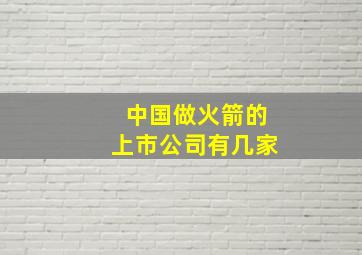 中国做火箭的
上市公司有几家